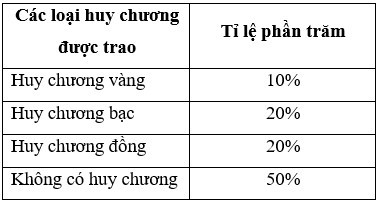 | Các loại huy chương được trao | Tỉ lệ phần trăm |
|---|---|
| Huy chương vàng | 10% |
| Huy chương bạc | 20% |
| Huy chương đồng | 20% |
| Không có huy chương | 50% |